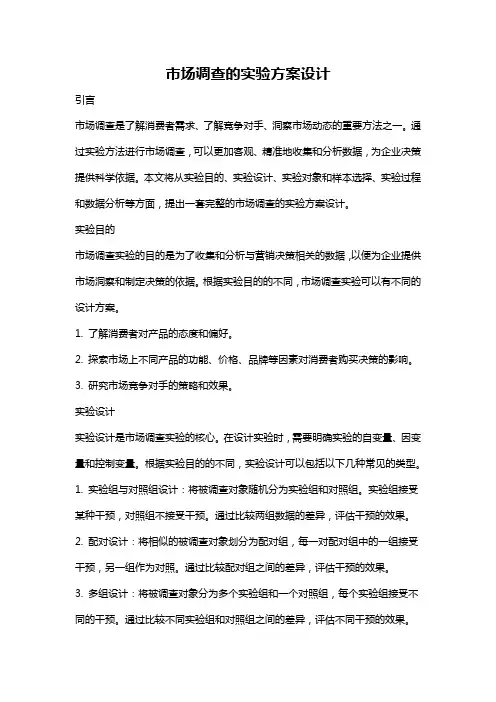 市场调查的实验方案设计

引言

市场调查是了解消费者需求、了解竞争对手、洞察市场动态的重要方法之一。通过实验方法进行市场调查，可以更加客观、精准地收集和分析数据，为企业决策提供科学依据。本文将从实验目的、实验设计、实验对象和样本选择、实验过程和数据分析等方面，提出一套完整的市场调查的实验方案设计。

实验目的

市场调查实验的目的是为了收集和分析与营销决策相关的数据，以便为企业提供市场洞察和制定决策的依据。根据实验目的的不同，市场调查实验可以有不同的设计方案。

1. 了解消费者对产品的态度和偏好。

2. 探索市场上不同产品的功能、价格、品牌等因素对消费者购买决策的影响。

3. 研究市场竞争对手的策略和效果。

实验设计

实验设计是市场调查实验的核心。在设计实验时，需要明确实验的自变量、因变量和控制变量。根据实验目的的不同，实验设计可以包括以下几种常见的类型。

1. 实验组与对照组设计：将被调查对象随机分为实验组和对照组。实验组接受某种干预，对照组不接受干预。通过比较两组数据的差异，评估干预的效果。

2. 配对设计：将相似的被调查对象划分为配对组，每一对配对组中的一组接受干预，另一组作为对照。通过比较配对组之间的差异，评估干预的效果。

3. 多组设计：将被调查对象分为多个实验组和一个对照组，每个实验组接受不同的干预。通过比较不同实验组和对照组之间的差异，评估不同干预的效果。